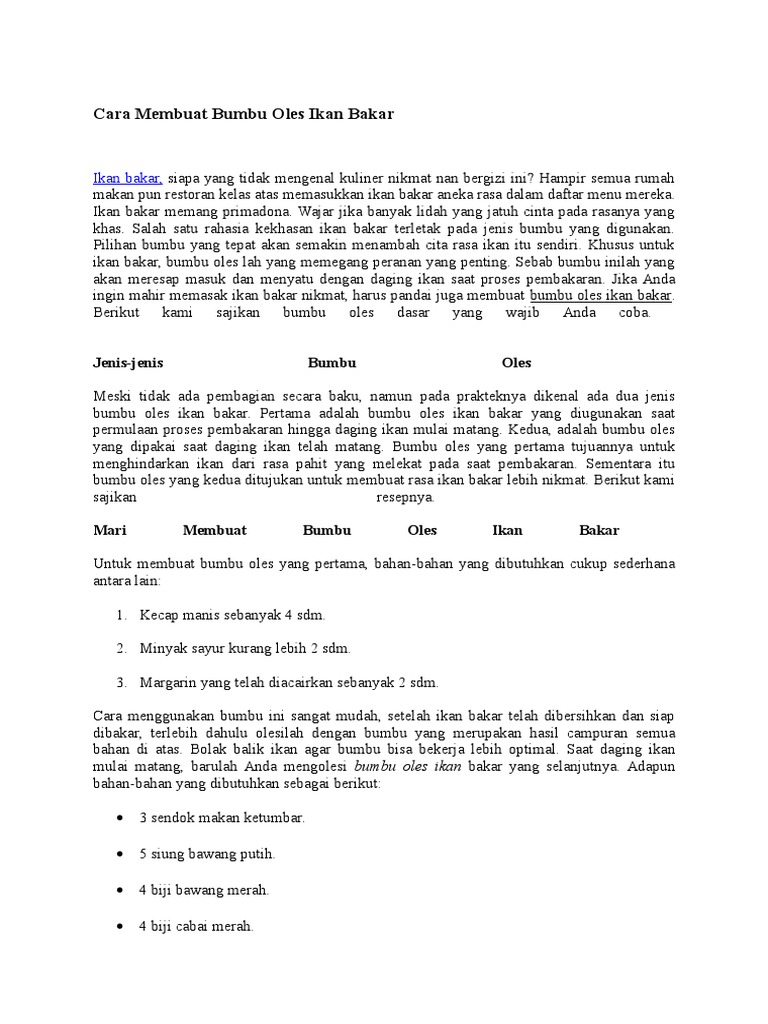 Cara Membuat Bumbu Oles Ikan Bakar

Ikan bakar, siapa yang tidak mengenal kuliner nikmat nan bergizi ini? Hampir semua rumah makan pun restoran kelas atas memasukkan ikan bakar aneka rasa dalam daftar menu mereka. Ikan bakar memang primadona. Wajar jika banyak lidah yang jatuh cinta pada rasanya yang khas. Salah satu rahasia kekhasan ikan bakar terletak pada jenis bumbu yang digunakan. Pilihan bumbu yang tepat akan semakin menambah cita rasa ikan itu sendiri. Khusus untuk ikan bakar, bumbu oles lah yang memegang peranan yang penting. Sebab bumbu inilah yang akan meresap masuk dan menyatu dengan daging ikan saat proses pembakaran. Jika Anda ingin mahir memasak ikan bakar nikmat, harus pandai juga membuat bumbu oles ikan bakar. Berikut kami sajikan bumbu oles dasar yang wajib Anda coba.

Jenis-jenis Bumbu Oles

Meski tidak ada pembagian secara baku, namun pada prakteknya dikenal ada dua jenis bumbu oles ikan bakar. Pertama adalah bumbu oles ikan bakar yang diugunakan saat permulaan proses pembakaran hingga daging ikan mulai matang. Kedua, adalah bumbu oles yang dipakai saat daging ikan telah matang. Bumbu oles yang pertama tujuannya untuk menghindarkan ikan dari rasa pahit yang melekat pada saat pembakaran. Sementara itu bumbu oles yang kedua ditujukan untuk membuat rasa ikan bakar lebih nikmat. Berikut kami sajikan resepnya.

Mari Membuat Bumbu Oles Ikan Bakar

Untuk membuat bumbu oles yang pertama, bahan-bahan yang dibutuhkan cukup sederhana antara lain:

1. Kecap manis sebanyak 4 sdm.

2. Minyak sayur kurang lebih 2 sdm.

3. Margarin yang telah diacairkan sebanyak 2 sdm.

Cara menggunakan bumbu ini sangat mudah, setelah ikan bakar telah dibersihkan dan siap dibakar, terlebih dahulu olesilah dengan bumbu yang merupakan hasil campuran semua bahan di atas. Bolak balik ikan agar bumbu bisa bekerja lebih optimal. Saat daging ikan mulai matang, barulah Anda mengolesi bumbu oles ikan bakar yang selanjutnya. Adapun bahan-bahan yang dibutuhkan sebagai berikut:

• 3 sendok makan ketumbar.

• 5 siung bawang putih.

• 4 biji bawang merah.

• 4 biji cabai merah.